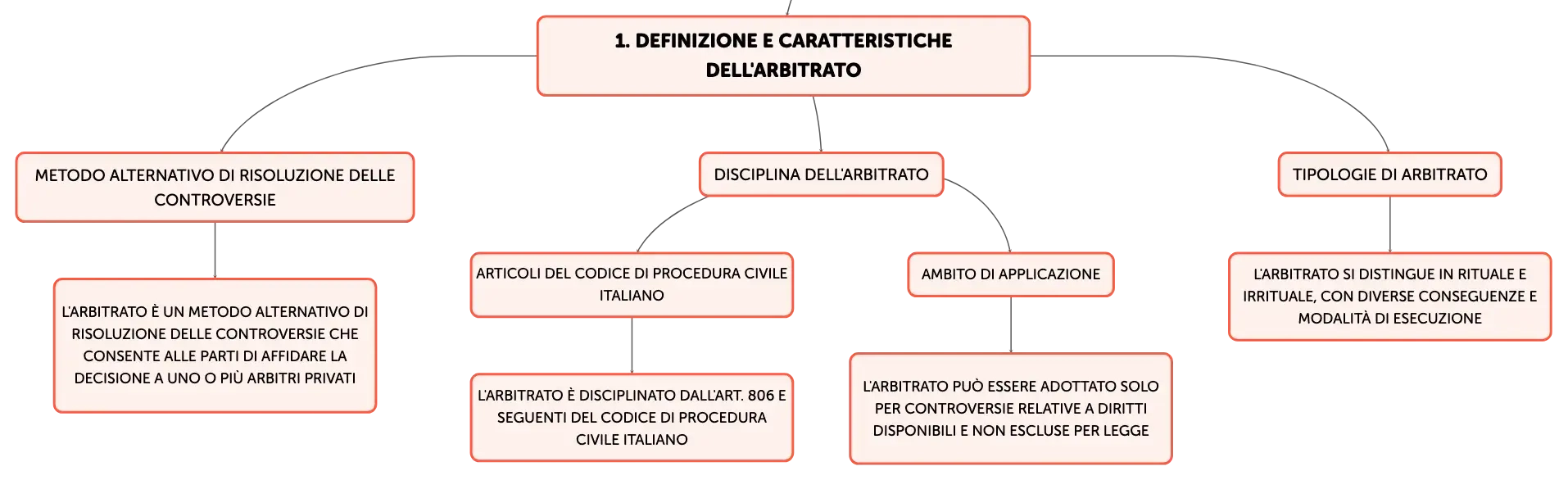 1. DEFINIZIONE E CARATTERISTICHE DELL'ARBITRATO

METODO ALTERNATIVO DI RISOLUZIONE DELLE CONTROVERSIE

L'ARBITRATO È UN METODO ALTERNATIVO DI RISOLUZIONE DELLE CONTROVERSIE CHE CONSENTE ALLE PARTI DI AFFIDARE LA DECISIONE A UNO O PIÙ ARBITRI PRIVATI

DISCIPLINA DELL'ARBITRATO

ARTICOLI DEL CODICE DI PROCEDURA CIVILE ITALIANO

L'ARBITRATO È DISCIPLINATO DALL'ART. 806 E SEGUENTI DEL CODICE DI PROCEDURA CIVILE ITALIANO

AMBITO DI APPLICAZIONE

L'ARBITRATO PUÒ ESSERE ADOTTATO SOLO PER CONTROVERSIE RELATIVE A DIRITTI DISPONIBILI E NON ESCLUSE PER LEGGE

TIPOLOGIE DI ARBITRATO

L'ARBITRATO SI DISTINGUE IN RITUALE E IRRITUALE, CON DIVERSE CONSEGUENZE E MODALITÀ DI ESECUZIONE